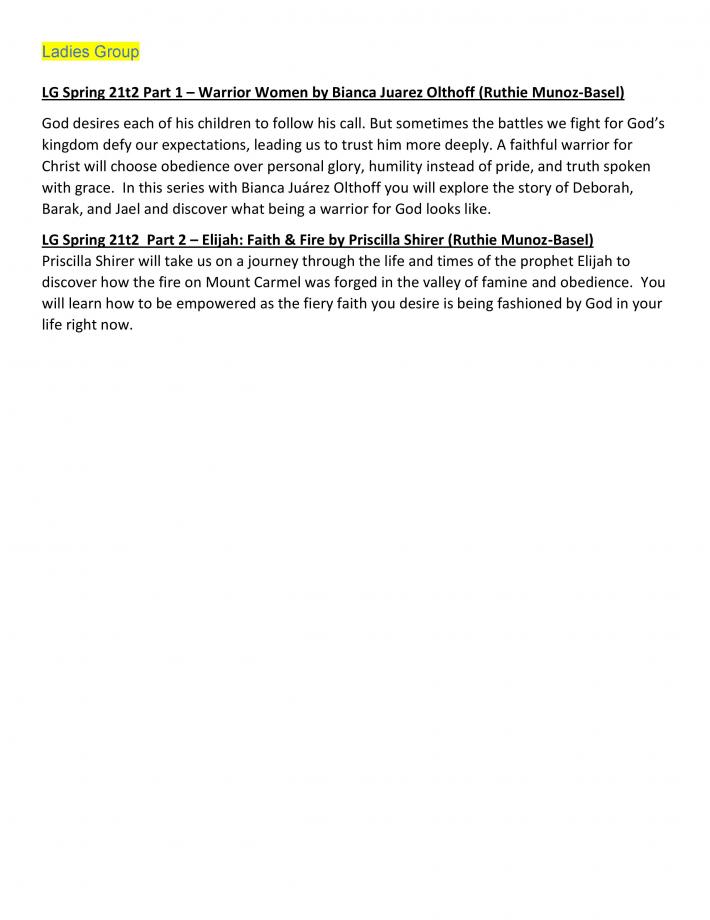 Ladies Group

LG Spring 21t2 Part 1 – Warrior Women by Bianca Juarez Olthoff (Ruthie Munoz-Basel)

God desires each of his children to follow his call. But sometimes the battles we fight for God's kingdom defy our expectations, leading us to trust him more deeply. A faithful warrior for Christ will choose obedience over personal glory, humility instead of pride, and truth spoken with grace. In this series with Bianca Juárez Olthoff you will explore the story of Deborah, Barak, and Jael and discover what being a warrior for God looks like.

LG Spring 21t2 Part 2 – Elijah: Faith & Fire by Priscilla Shirer (Ruthie Munoz-Basel)

Priscilla Shirer will take us on a journey through the life and times of the prophet Elijah to discover how the fire on Mount Carmel was forged in the valley of famine and obedience. You will learn how to be empowered as the fiery faith you desire is being fashioned by God in your life right now.